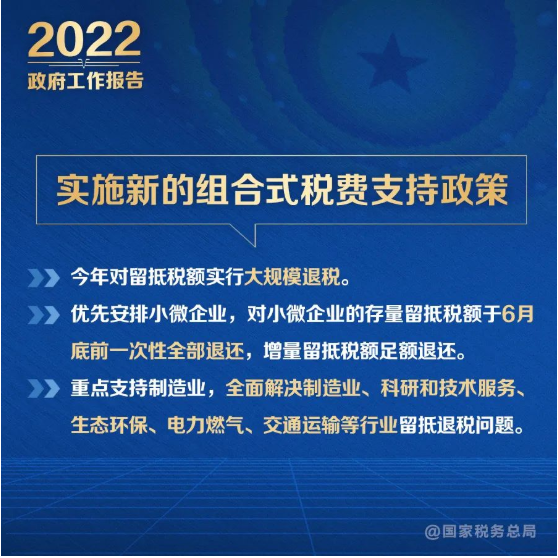 2022
政府工作报告

实施新的组合式税费支持政策

今年对留抵税额实行大规模退税。

优先安排小微企业，对小微企业的存量留抵税额于6月底前一次性全部退还，增量留抵税额足额退还。

重点支持制造业，全面解决制造业、科研和技术服务、生态环保、电力燃气、交通运输等行业留抵退税问题。

@国家税务总局